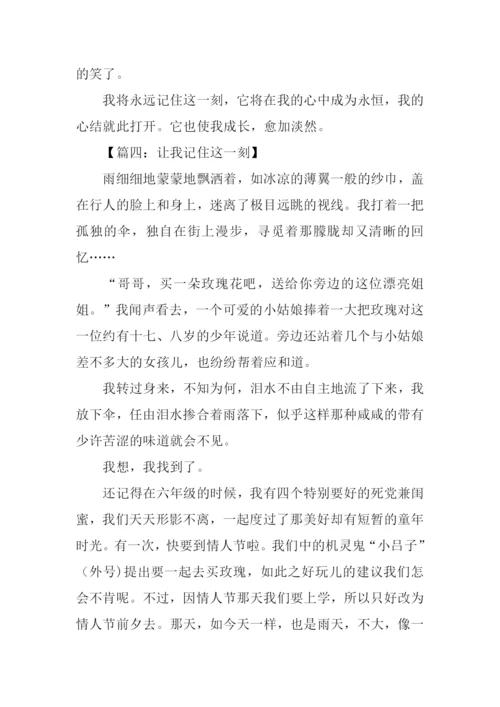 的笑了。

我将永远记住这一刻，它将在我的心中成为永恒，我的心结就此打开。它也使我成长，愈加淡然。

【篇四：让我记住这一刻】

雨细细地蒙蒙地飘洒着，如冰凉的薄翼一般的纱巾，盖在行人的脸上和身上，迷离了极目远眺的视线。我打着一把孤独的伞，独自在街上漫步，寻觅着那朦胧却又清晰的回忆……

“哥哥，买一朵玫瑰花吧，送给你旁边的这位漂亮姐姐。”我闻声看去，一个可爱的小姑娘捧着一大把玫瑰对这一位约有十七、八岁的少年说道。旁边还站着几个与小姑娘差不多大的女孩儿，也纷纷帮着应和道。

我转过身来，不知为何，泪水不由自主地流了下来，我放下伞，任由泪水掺合着雨落下，似乎这样那种咸咸的带有少许苦涩的味道就会不见。

我想，我找到了。

还记得在六年级的时候，我有四个特别要好的死党兼闺蜜，我们天天形影不离，一起度过了那美好却有短暂的童年时光。有一次，快要到情人节啦。我们中的机灵鬼“小吕子”（外号）提出要一起去买玫瑰，如此之好玩儿的建议我们怎会不肯呢。不过，因情人节那天我们要上学，所以只好改为情人节前夕去。那天，如今天一样，也是雨天，不大，像一